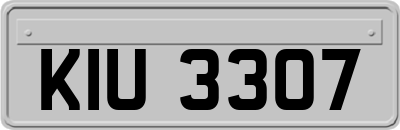 KIU 3307